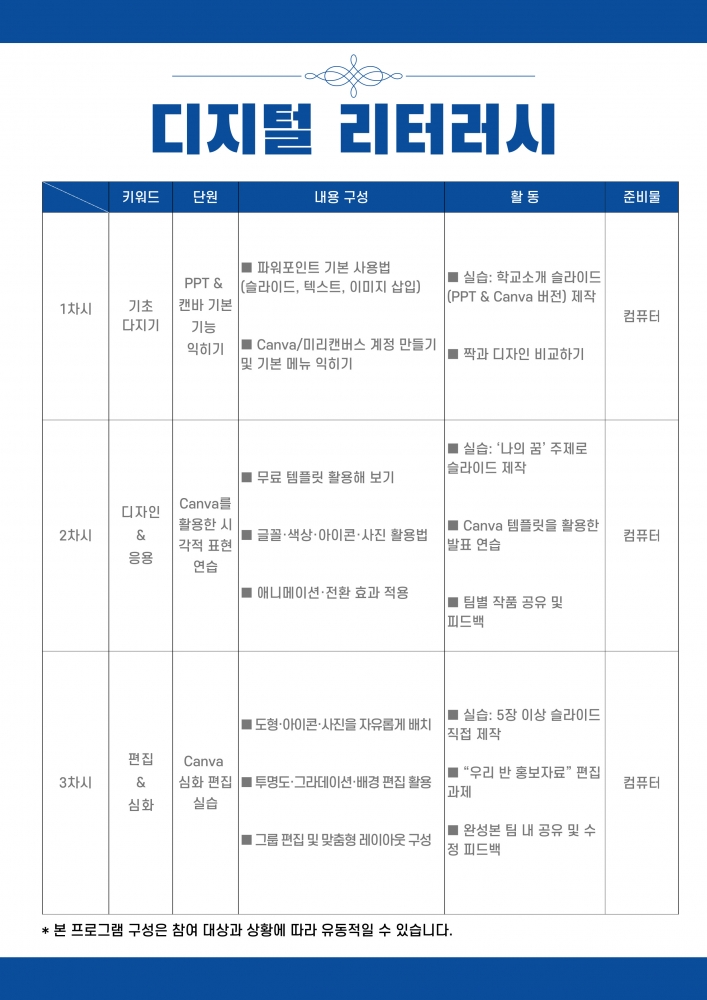 디지털 리터러시

|  | 키워드 | 단원 | 내용 구성 | 활 동 | 준비물 |
|---|---|---|---|---|---|
| 1차시 | 기초 다지기 | PPT & 캔바 기본 기능 익히기 | ■ 파워포인트 기본 사용법 (슬라이드, 텍스트, 이미지 삽입) ■ Canva/미리캔버스 계정 만들기 및 기본 메뉴 익히기 | ■ 실습: 학교소개 슬라이드 (PPT & Canva 버전) 제작 ■ 짝과 디자인 비교하기 | 컴퓨터 |
| 2차시 | 디자인 & 응용 | Canva를 활용한 시각적 표현 연습 | ■ 무료 템플릿 활용해 보기 ■ 글꼴·색상·아이콘·사진 활용법 ■ 애니메이션·전환 효과 적용 | ■ 실습: '나의 꿈' 주제로 슬라이드 제작 ■ Canva 템플릿을 활용한 발표 연습 ■ 팀별 작품 공유 및 피드백 | 컴퓨터 |
| 3차시 | 편집 & 심화 | Canva 심화 편집 실습 | ■ 도형·아이콘·사진을 자유롭게 배치 ■ 투명도·그라데이션·배경 편집 활용 ■ 그룹 편집 및 맞춤형 레이아웃 구성 | ■ 실습: 5장 이상 슬라이드 직접 제작 ■ "우리 반 홍보자료" 편집 과제 ■ 완성본 팀 내 공유 및 수정 피드백 | 컴퓨터 |

* 본 프로그램 구성은 참여 대상과 상황에 따라 유동적일 수 있습니다.